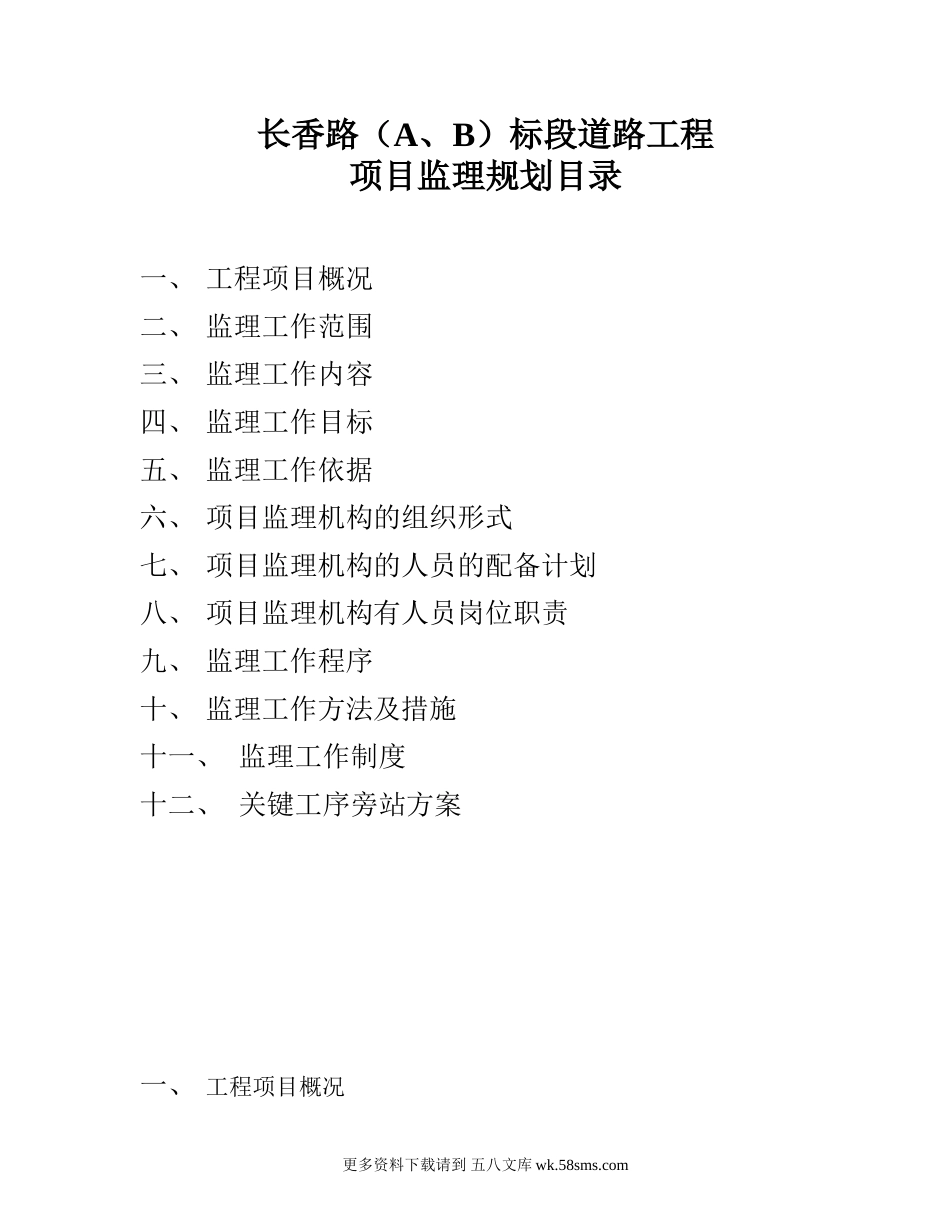 长香路（A、B）标段道路工程
项目监理规划目录

一、 工程项目概况
二、 监理工作范围
三、 监理工作内容
四、 监理工作目标
五、 监理工作依据
六、 项目监理机构的组织形式
七、 项目监理机构的人员的配备计划
八、 项目监理机构有人员岗位职责
九、 监理工作程序
十、 监理工作方法及措施
十一、 监理工作制度
十二、 关键工序旁站方案

一、 工程项目概况

更多资料下载请到 五八文库 wk.58sms.com